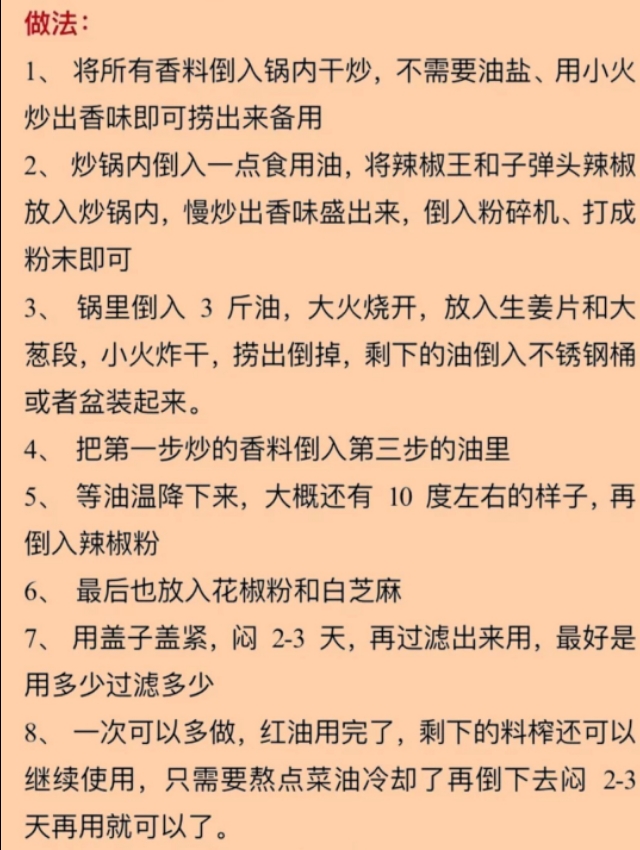 做法：

1、 将所有香料倒入锅内干炒，不需要油盐、用小火炒出香味即可捞出来备用

2、 炒锅内倒入一点食用油，将辣椒王和子弹头辣椒放入炒锅内，慢炒出香味盛出来，倒入粉碎机、打成粉末即可

3、 锅里倒入 3 斤油，大火烧开，放入生姜片和大葱段，小火炸干，捞出倒掉，剩下的油倒入不锈钢桶或者盆装起来。

4、 把第一步炒的香料倒入第三步的油里

5、 等油温降下来，大概还有 10 度左右的样子，再倒入辣椒粉

6、 最后也放入花椒粉和白芝麻

7、 用盖子盖紧，闷 2-3 天，再过滤出来用，最好是用多少过滤多少

8、 一次可以多做，红油用完了，剩下的料榨还可以继续使用，只需要熬点菜油冷却了再倒下去闷 2-3 天再用就可以了。